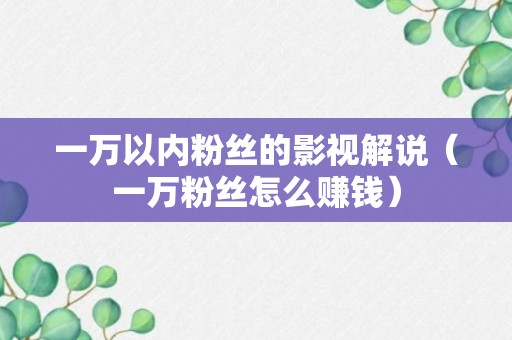 一万以内粉丝的影视解说（一万粉丝怎么赚钱）